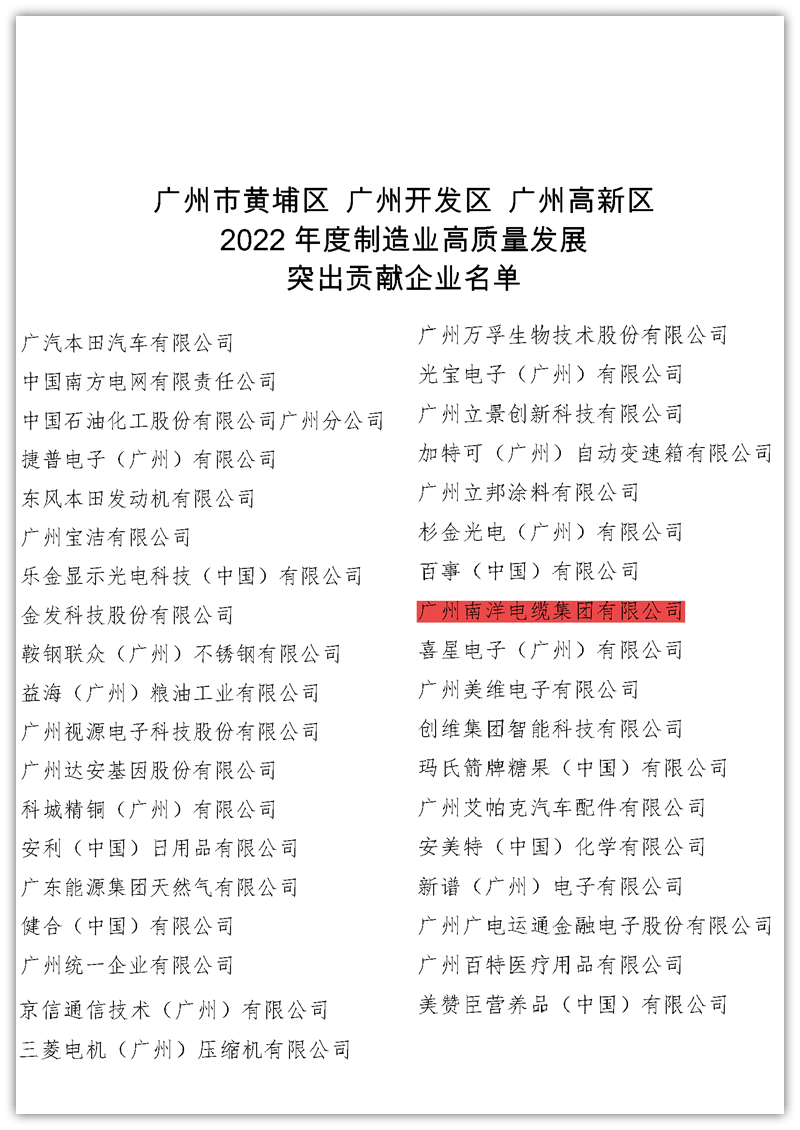 广州市黄埔区 广州开发区 广州高新区
2022 年度制造业高质量发展
突出贡献企业名单

广汽本田汽车有限公司
中国南方电网有限责任公司
中国石油化工股份有限公司广州分公司
捷普电子（广州）有限公司
东风本田发动机有限公司
广州宝洁有限公司
乐金显示光电科技（中国）有限公司
金发科技股份有限公司
鞍钢联众（广州）不锈钢有限公司
益海（广州）粮油工业有限公司
广州视源电子科技股份有限公司
广州达安基因股份有限公司
科城精铜（广州）有限公司
安利（中国）日用品有限公司
广东能源集团天然气有限公司
健合（中国）有限公司
广州统一企业有限公司
京信通信技术（广州）有限公司
三菱电机（广州）压缩机有限公司

广州万孚生物技术股份有限公司
光宝电子（广州）有限公司
广州立景创新科技有限公司
加特可（广州）自动变速箱有限公司
广州立邦涂料有限公司
杉金光电（广州）有限公司
百事（中国）有限公司
广州南洋电缆集团有限公司
喜星电子（广州）有限公司
广州美维电子有限公司
创维集团智能科技有限公司
玛氏箭牌糖果（中国）有限公司
广州艾帕克汽车配件有限公司
安美特（中国）化学有限公司
新谱（广州）电子有限公司
广州广电运通金融电子股份有限公司
广州百特医疗用品有限公司
美赞臣营养品（中国）有限公司